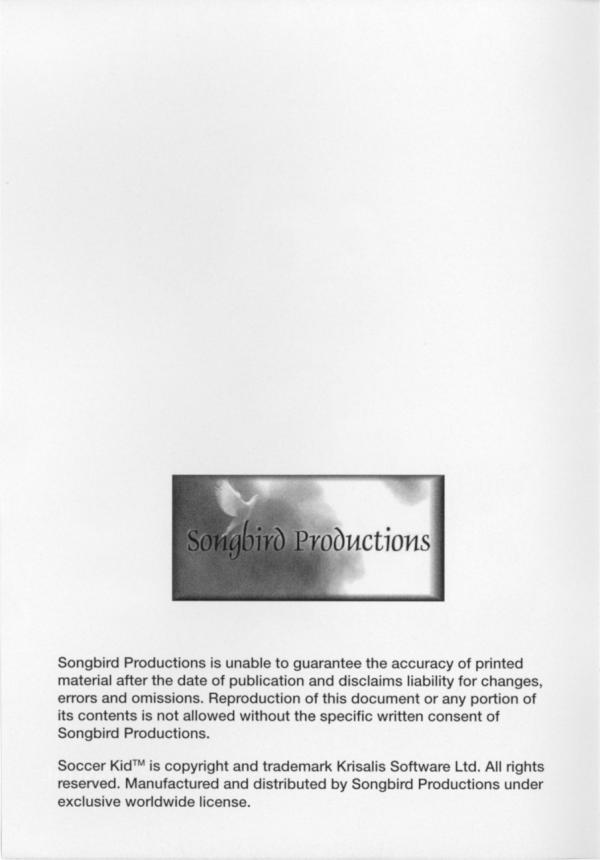 Songbird Productions

Songbird Productions is unable to guarantee the accuracy of printed material after the date of publication and disclaims liability for changes, errors and omissions. Reproduction of this document or any portion of its contents is not allowed without the specific written consent of Songbird Productions.

Soccer Kid™ is copyright and trademark Krisalis Software Ltd. All rights reserved. Manufactured and distributed by Songbird Productions under exclusive worldwide license.